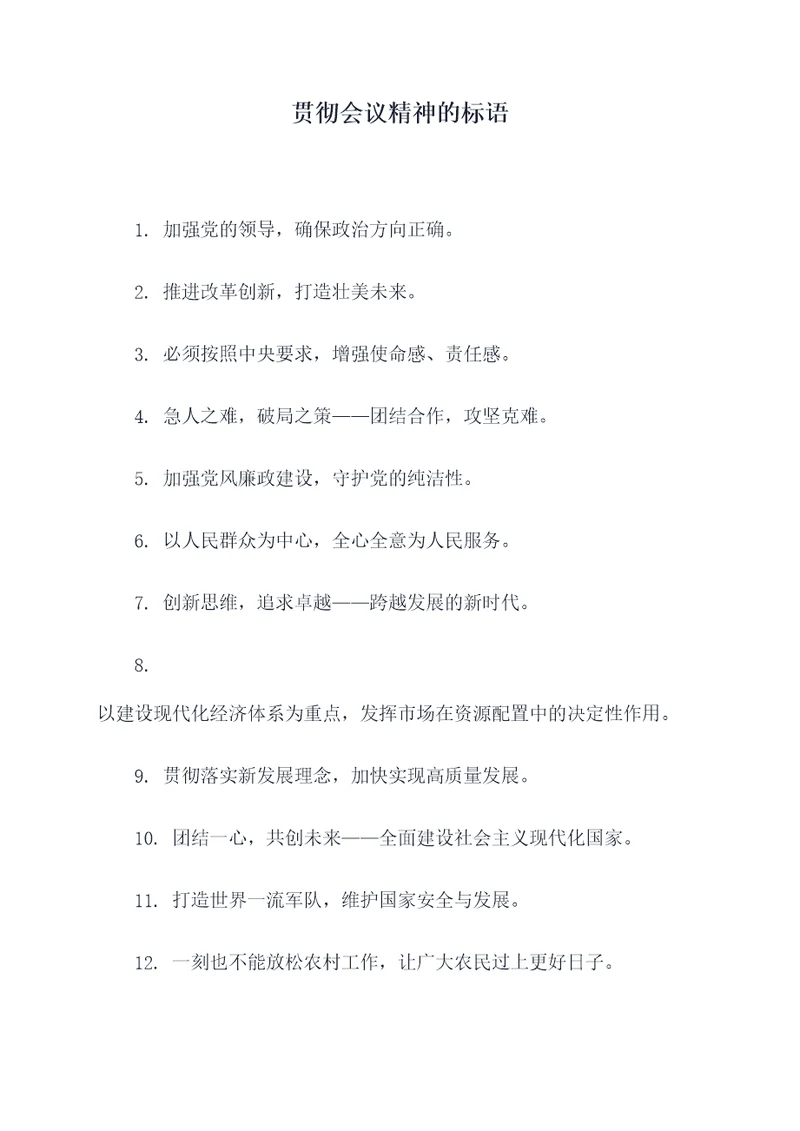 贯彻会议精神的标语

1. 加强党的领导，确保政治方向正确。

2. 推进改革创新，打造壮美未来。

3. 必须按照中央要求，增强使命感、责任感。

4. 急人之难，破局之策——团结合作，攻坚克难。

5. 加强党风廉政建设，守护党的纯洁性。

6. 以人民群众为中心，全心全意为人民服务。

7. 创新思维，追求卓越——跨越发展的新时代。

8.
以建设现代化经济体系为重点，发挥市场在资源配置中的决定性作用。

9. 贯彻落实新发展理念，加快实现高质量发展。

10. 团结一心，共创未来——全面建设社会主义现代化国家。

11. 打造世界一流军队，维护国家安全与发展。

12. 一刻也不能放松农村工作，让广大农民过上更好日子。